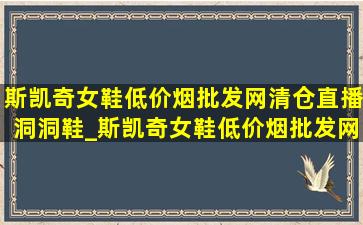 斯凯奇女鞋低价烟批发网清仓直播洞洞鞋_斯凯奇女鞋低价烟批发网